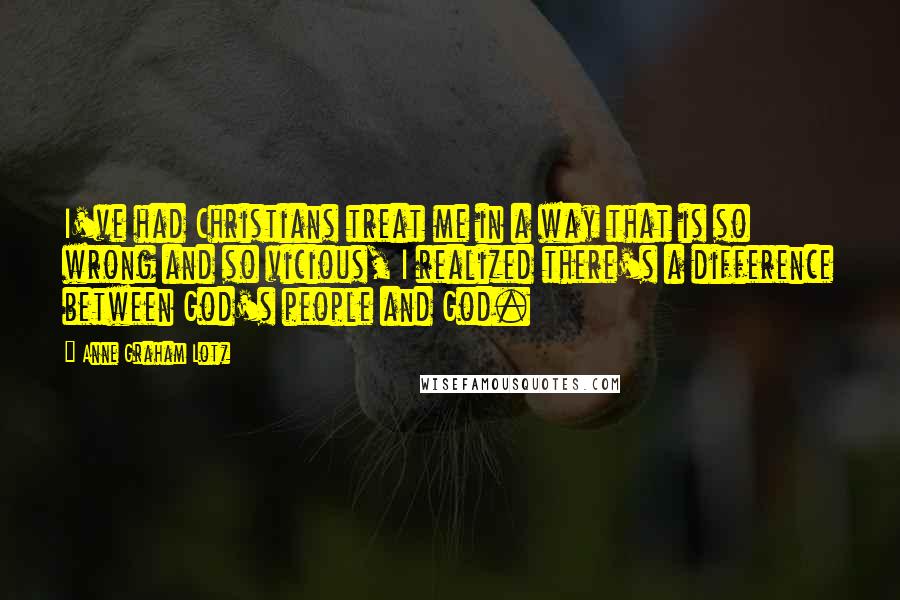 I've had Christians treat me in a way that is so wrong and so vicious, I realized there's a difference between God's people and God.

Anne Graham Lotz

WISEFAMOUSQUOTES.COM